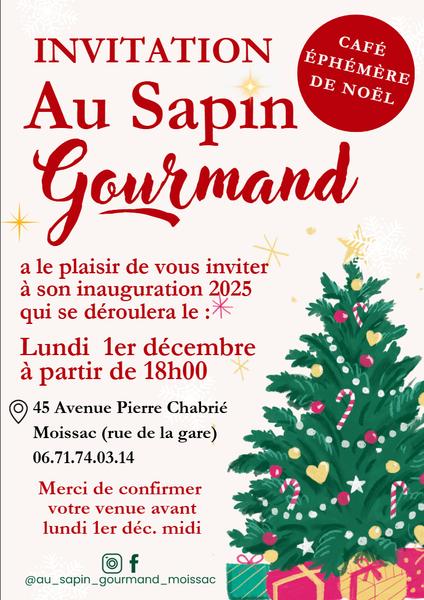 INVITATION

CAFÉ
ÉPHÉMÈRE
DE NOËL

Au Sapin
Gourmand

a le plaisir de vous inviter à son inauguration 2025 qui se déroulera le :

Lundi 1er décembre
à partir de 18h00

45 Avenue Pierre Chabrié
Moissac (rue de la gare)
06.71.74.03.14

Merci de confirmer votre venue avant lundi 1er déc. midi

@au_sapin_gourmand_moissac